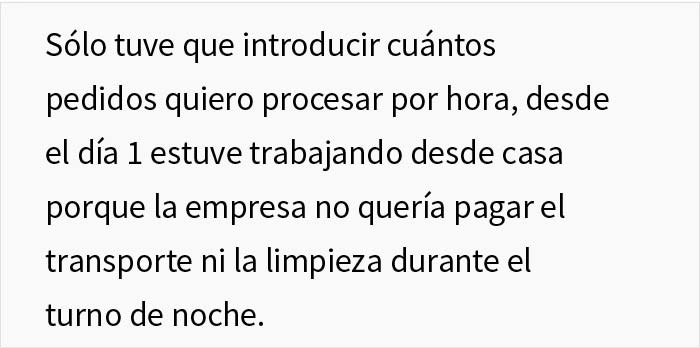 Sólo tuve que introducir cuántos pedidos quiero procesar por hora, desde el día 1 estuve trabajando desde casa porque la empresa no quería pagar el transporte ni la limpieza durante el turno de noche.